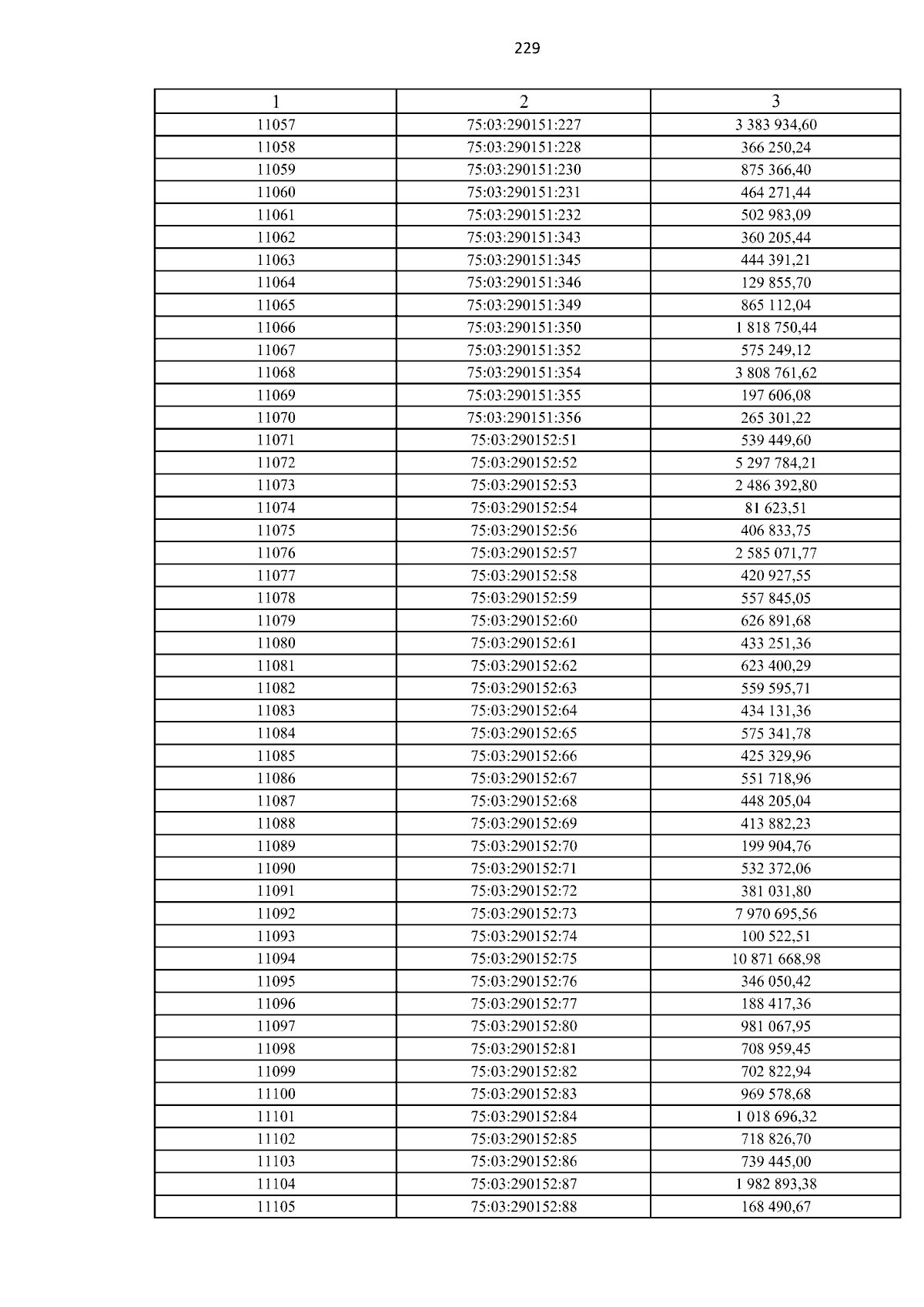 229

| 1 | 2 | 3 |
|---|---|---|
| 11057 | 75:03:290151:227 | 3 383 934,60 |
| 11058 | 75:03:290151:228 | 366 250,24 |
| 11059 | 75:03:290151:230 | 875 366,40 |
| 11060 | 75:03:290151:231 | 464 271,44 |
| 11061 | 75:03:290151:232 | 502 983,09 |
| 11062 | 75:03:290151:343 | 360 205,44 |
| 11063 | 75:03:290151:345 | 444 391,21 |
| 11064 | 75:03:290151:346 | 129 855,70 |
| 11065 | 75:03:290151:349 | 865 112,04 |
| 11066 | 75:03:290151:350 | 1 818 750,44 |
| 11067 | 75:03:290151:352 | 575 249,12 |
| 11068 | 75:03:290151:354 | 3 808 761,62 |
| 11069 | 75:03:290151:355 | 197 606,08 |
| 11070 | 75:03:290151:356 | 265 301,22 |
| 11071 | 75:03:290152:51 | 539 449,60 |
| 11072 | 75:03:290152:52 | 5 297 784,21 |
| 11073 | 75:03:290152:53 | 2 486 392,80 |
| 11074 | 75:03:290152:54 | 81 623,51 |
| 11075 | 75:03:290152:56 | 406 833,75 |
| 11076 | 75:03:290152:57 | 2 585 071,77 |
| 11077 | 75:03:290152:58 | 420 927,55 |
| 11078 | 75:03:290152:59 | 557 845,05 |
| 11079 | 75:03:290152:60 | 626 891,68 |
| 11080 | 75:03:290152:61 | 433 251,36 |
| 11081 | 75:03:290152:62 | 623 400,29 |
| 11082 | 75:03:290152:63 | 559 595,71 |
| 11083 | 75:03:290152:64 | 434 131,36 |
| 11084 | 75:03:290152:65 | 575 341,78 |
| 11085 | 75:03:290152:66 | 425 329,96 |
| 11086 | 75:03:290152:67 | 551 718,96 |
| 11087 | 75:03:290152:68 | 448 205,04 |
| 11088 | 75:03:290152:69 | 413 882,23 |
| 11089 | 75:03:290152:70 | 199 904,76 |
| 11090 | 75:03:290152:71 | 532 372,06 |
| 11091 | 75:03:290152:72 | 381 031,80 |
| 11092 | 75:03:290152:73 | 7 970 695,56 |
| 11093 | 75:03:290152:74 | 100 522,51 |
| 11094 | 75:03:290152:75 | 10 871 668,98 |
| 11095 | 75:03:290152:76 | 346 050,42 |
| 11096 | 75:03:290152:77 | 188 417,36 |
| 11097 | 75:03:290152:80 | 981 067,95 |
| 11098 | 75:03:290152:81 | 708 959,45 |
| 11099 | 75:03:290152:82 | 702 822,94 |
| 11100 | 75:03:290152:83 | 969 578,68 |
| 11101 | 75:03:290152:84 | 1 018 696,32 |
| 11102 | 75:03:290152:85 | 718 826,70 |
| 11103 | 75:03:290152:86 | 739 445,00 |
| 11104 | 75:03:290152:87 | 1 982 893,38 |
| 11105 | 75:03:290152:88 | 168 490,67 |